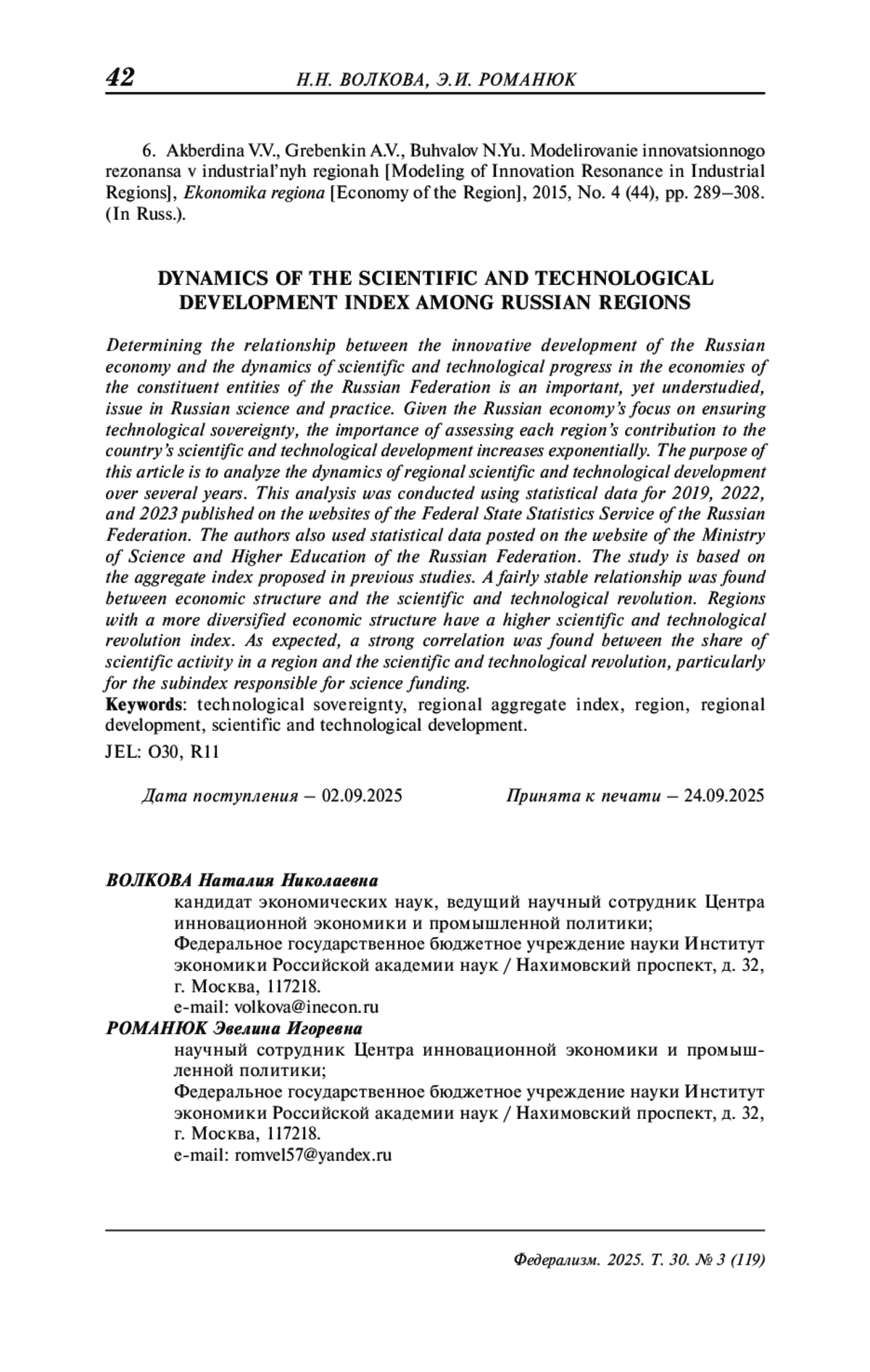 42 Н.Н. ВОЛКОВА, Э.И. РОМАНЮК

6. Akberdina V.V., Grebenkin A.V., Buhvalov N.Yu. Modelirovanie innovatsionnogo rezonansa v industrial'nyh regionah [Modeling of Innovation Resonance in Industrial Regions], Ekonomika regiona [Economy of the Region], 2015, No. 4 (44), pp. 289–308. (In Russ.).

DYNAMICS OF THE SCIENTIFIC AND TECHNOLOGICAL DEVELOPMENT INDEX AMONG RUSSIAN REGIONS

Determining the relationship between the innovative development of the Russian economy and the dynamics of scientific and technological progress in the economies of the constituent entities of the Russian Federation is an important, yet understudied, issue in Russian science and practice. Given the Russian economy's focus on ensuring technological sovereignty, the importance of assessing each region's contribution to the country's scientific and technological development increases exponentially. The purpose of this article is to analyze the dynamics of regional scientific and technological development over several years. This analysis was conducted using statistical data for 2019, 2022, and 2023 published on the websites of the Federal State Statistics Service of the Russian Federation. The authors also used statistical data posted on the website of the Ministry of Science and Higher Education of the Russian Federation. The study is based on the aggregate index proposed in previous studies. A fairly stable relationship was found between economic structure and the scientific and technological revolution. Regions with a more diversified economic structure have a higher scientific and technological revolution index. As expected, a strong correlation was found between the share of scientific activity in a region and the scientific and technological revolution, particularly for the subindex responsible for science funding.
Keywords: technological sovereignty, regional aggregate index, region, regional development, scientific and technological development.
JEL: O30, R11

Дата поступления – 02.09.2025 Принята к печати – 24.09.2025

ВОЛКОВА Наталия Николаевна
кандидат экономических наук, ведущий научный сотрудник Центра инновационной экономики и промышленной политики;
Федеральное государственное бюджетное учреждение науки Институт экономики Российской академии наук / Нахимовский проспект, д. 32, г. Москва, 117218.
e-mail: volkova@inecon.ru
РОМАНЮК Эвелина Игоревна
научный сотрудник Центра инновационной экономики и промышленной политики;
Федеральное государственное бюджетное учреждение науки Институт экономики Российской академии наук / Нахимовский проспект, д. 32, г. Москва, 117218.
e-mail: romvel57@yandex.ru

Федерализм. 2025. Т. 30. № 3 (119)